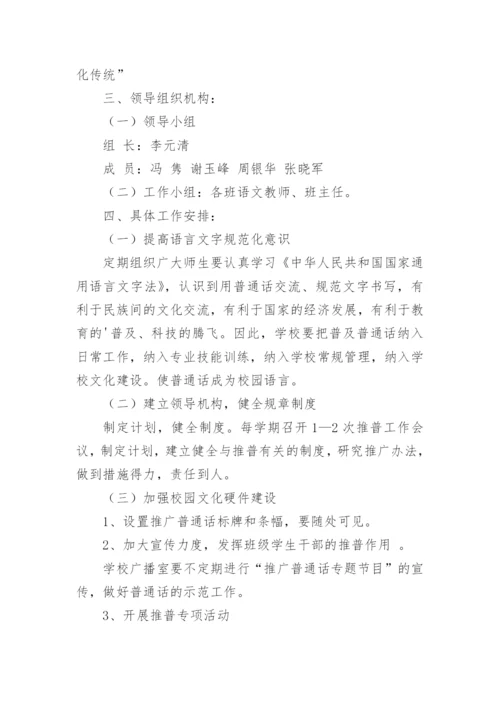 化传统”

三、领导组织机构：

（一）领导小组

组 长：李元清

成 员：冯 隽 谢玉峰 周银华 张晓军

（二）工作小组：各班语文教师、班主任。

四、具体工作安排：

（一）提高语言文字规范化意识

定期组织广大师生要认真学习《中华人民共和国国家通用语言文字法》，认识到用普通话交流、规范文字书写，有利于民族间的文化交流，有利于国家的经济发展，有利于教育的'普及、科技的腾飞。因此，学校要把普及普通话纳入日常工作，纳入专业技能训练，纳入学校常规管理，纳入学校文化建设。使普通话成为校园语言。

（二）建立领导机构，健全规章制度

制定计划，健全制度。每学期召开 1—2 次推普工作会议，制定计划，建立健全与推普有关的制度，研究推广办法，做到措施得力，责任到人。

（三）加强校园文化硬件建设

1、设置推广普通话标牌和条幅，要随处可见。

2、加大宣传力度，发挥班级学生干部的推普作用 。

学校广播室要不定期进行“推广普通话专题节目”的宣传，做好普通话的示范工作。

3、开展推普专项活动